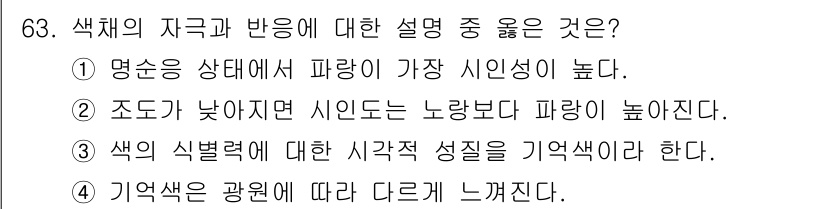 63. 색채의 자극과 반응에 대한 설명 중 옳은 것은?
① 명순응 상태에서 파랑이 가장 시인성이 높다.
② 조도가 낮아지면 시인도는 노랑보다 파랑이 높아진다.
③ 색의 식별력에 대한 시각적 성질을 기억색이라 한다.
④ 기억색은 광원에 따라 다르게 느껴진다.